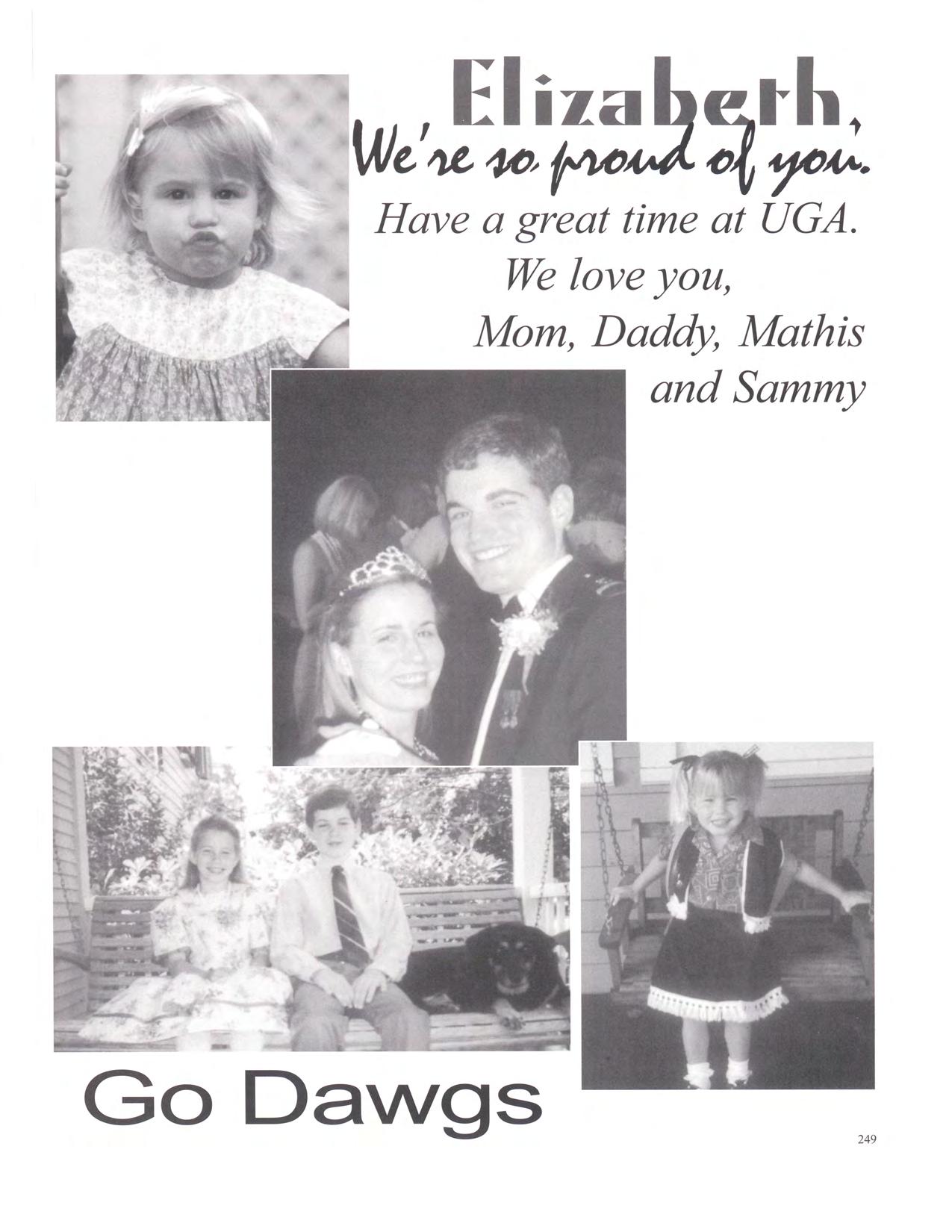 Elizabeth,

We're so proud of you.

Have a great time at UGA.
We love you,
Mom, Daddy, Mathis
and Sammy

Go Dawgs

249